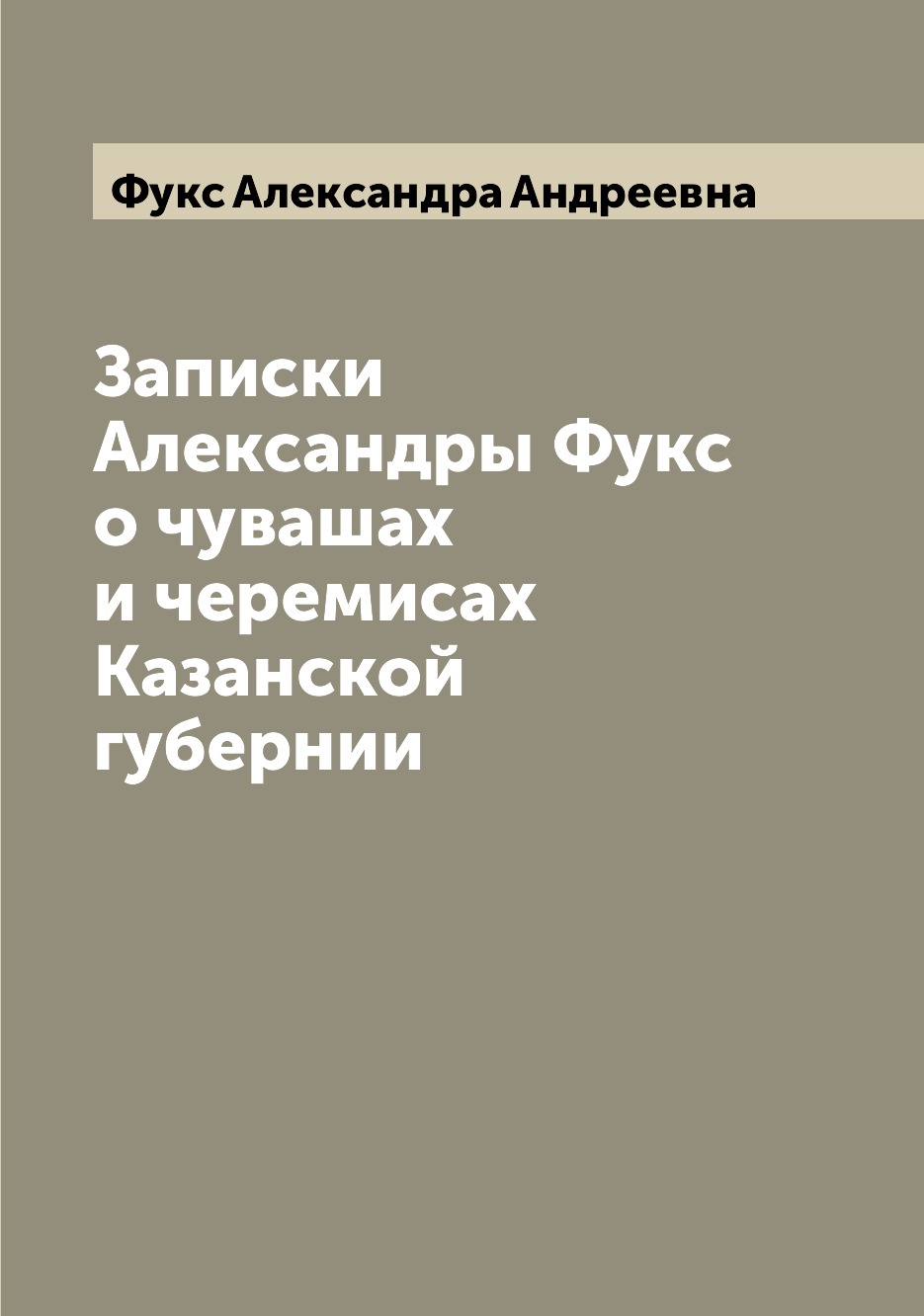 Фукс Александра Андреевна

Записки Александры Фукс о чувашах и черемисах Казанской губернии